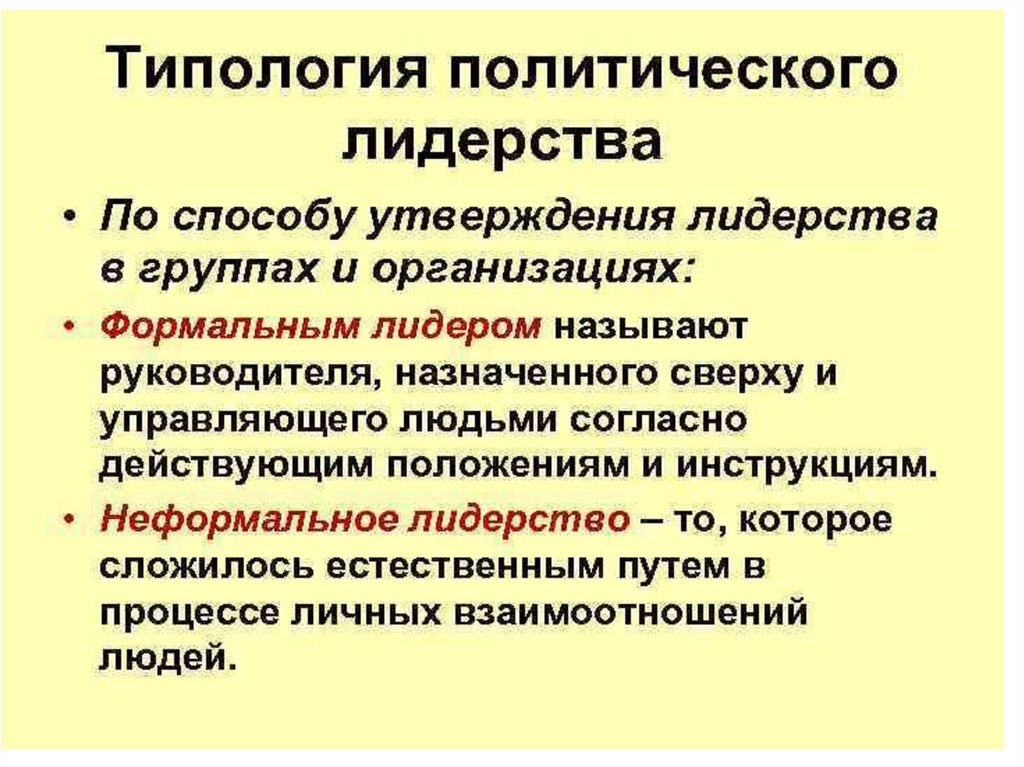 Типология политического лидерства

• По способу утверждения лидерства в группах и организациях:

• Формальным лидером называют руководителя, назначенного сверху и управляющего людьми согласно действующим положениям и инструкциям.

• Неформальное лидерство – то, которое сложилось естественным путем в процессе личных взаимоотношений людей.